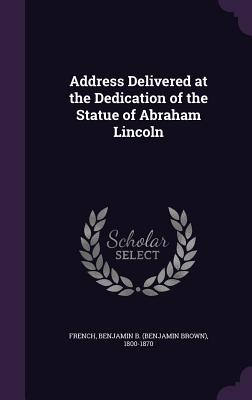 Address Delivered at the Dedication of the Statue of Abraham Lincoln

Scholar SELECT

FRENCH, BENJAMIN B. (BENJAMIN BROWN), 1800-1870